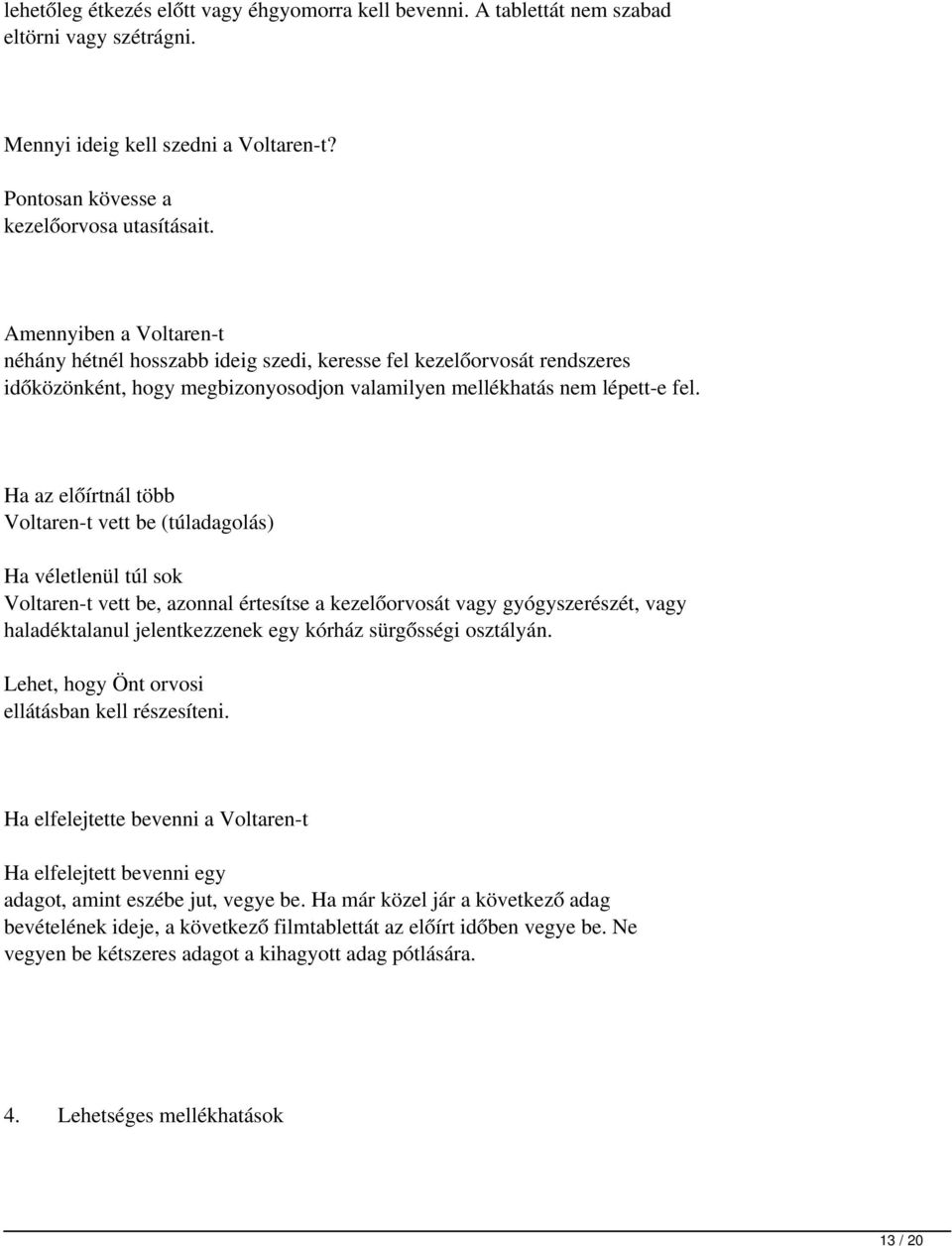 lehetőleg étkezés előtt vagy éhgyomorra kell bevenni. A tablettát nem szabad eltörni vagy szétrágni.

Mennyi ideig kell szedni a Voltaren-t?

Pontosan kövesse a kezelőorvosa utasításait.

Amennyiben a Voltaren-t néhány hétnél hosszabb ideig szedi, keresse fel kezelőorvosát rendszeres időközönként, hogy megbizonyosodjon valamilyen mellékhatás nem lépett-e fel.

Ha az előírtnál több Voltaren-t vett be (túladagolás)

Ha véletlenül túl sok Voltaren-t vett be, azonnal értesítse a kezelőorvosát vagy gyógyszerészét, vagy haladéktalanul jelentkezzenek egy kórház sürgősségi osztályán.

Lehet, hogy Önt orvosi ellátásban kell részesíteni.

Ha elfelejtette bevenni a Voltaren-t

Ha elfelejtett bevenni egy adagot, amint eszébe jut, vegye be. Ha már közel jár a következő adag bevételének ideje, a következő filmtablettát az előírt időben vegye be. Ne vegyen be kétszeres adagot a kihagyott adag pótlására.

4. Lehetséges mellékhatások

13 / 20